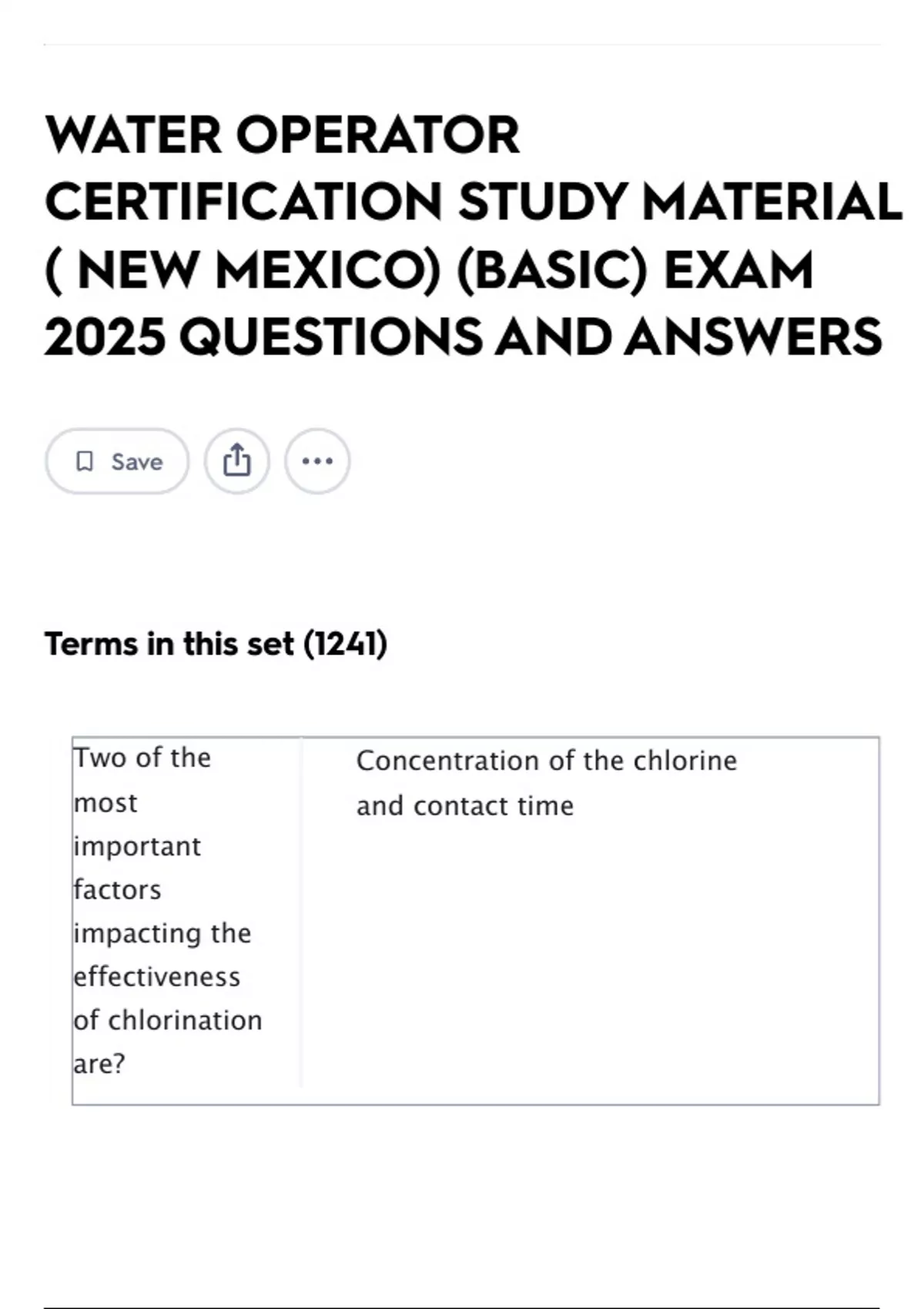 WATER OPERATOR CERTIFICATION STUDY MATERIAL ( NEW MEXICO) (BASIC) EXAM 2025 QUESTIONS AND ANSWERS

Save

Terms in this set (1241)

| Two of the most important factors impacting the effectiveness of chlorination are? | Concentration of the chlorine and contact time |
|---|---|